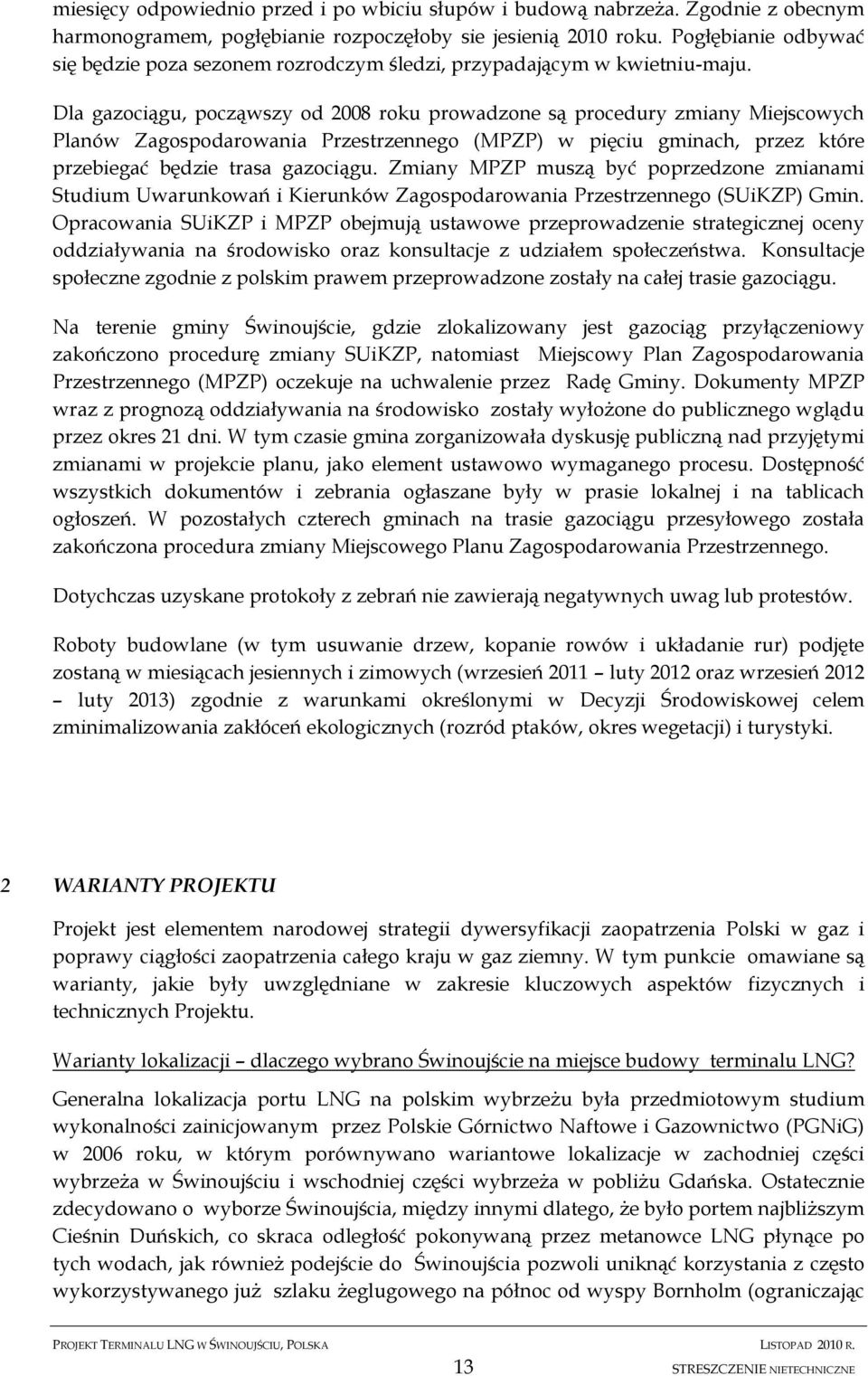 miesięcy odpowiednio przed i po wbiciu słupów i budową nabrzeża. Zgodnie z obecnym harmonogramem, pogłębianie rozpoczęłoby sie jesienią 2010 roku. Pogłębianie odbywać się będzie poza sezonem rozrodczym śledzi, przypadającym w kwietniu-maju.

Dla gazociągu, począwszy od 2008 roku prowadzone są procedury zmiany Miejscowych Planów Zagospodarowania Przestrzennego (MPZP) w pięciu gminach, przez które przebiegać będzie trasa gazociągu. Zmiany MPZP muszą być poprzedzone zmianami Studium Uwarunkowań i Kierunków Zagospodarowania Przestrzennego (SUiKZP) Gmin. Opracowania SUiKZP i MPZP obejmują ustawowe przeprowadzenie strategicznej oceny oddziaływania na środowisko oraz konsultacje z udziałem społeczeństwa. Konsultacje społeczne zgodnie z polskim prawem przeprowadzone zostały na całej trasie gazociągu.

Na terenie gminy Świnoujście, gdzie zlokalizowany jest gazociąg przyłączeniowy zakończono procedurę zmiany SUiKZP, natomiast Miejscowy Plan Zagospodarowania Przestrzennego (MPZP) oczekuje na uchwalenie przez Radę Gminy. Dokumenty MPZP wraz z prognozą oddziaływania na środowisko zostały wyłożone do publicznego wglądu przez okres 21 dni. W tym czasie gmina zorganizowała dyskusję publiczną nad przyjętymi zmianami w projekcie planu, jako element ustawowo wymaganego procesu. Dostępność wszystkich dokumentów i zebrania ogłaszane były w prasie lokalnej i na tablicach ogłoszeń. W pozostałych czterech gminach na trasie gazociągu przesyłowego została zakończona procedura zmiany Miejscowego Planu Zagospodarowania Przestrzennego.

Dotychczas uzyskane protokoły z zebrań nie zawierają negatywnych uwag lub protestów.

Roboty budowlane (w tym usuwanie drzew, kopanie rowów i układanie rur) podjęte zostaną w miesiącach jesiennych i zimowych (wrzesień 2011 – luty 2012 oraz wrzesień 2012 – luty 2013) zgodnie z warunkami określonymi w Decyzji Środowiskowej celem zminimalizowania zakłóceń ekologicznych (rozród ptaków, okres wegetacji) i turystyki.

2 WARIANTY PROJEKTU

Projekt jest elementem narodowej strategii dywersyfikacji zaopatrzenia Polski w gaz i poprawy ciągłości zaopatrzenia całego kraju w gaz ziemny. W tym punkcie omawiane są warianty, jakie były uwzględniane w zakresie kluczowych aspektów fizycznych i technicznych Projektu.

Warianty lokalizacji – dlaczego wybrano Świnoujście na miejsce budowy terminalu LNG?

Generalna lokalizacja portu LNG na polskim wybrzeżu była przedmiotowym studium wykonalności zainicjowanym przez Polskie Górnictwo Naftowe i Gazownictwo (PGNiG) w 2006 roku, w którym porównywano wariantowe lokalizacje w zachodniej części wybrzeża w Świnoujściu i wschodniej części wybrzeża w pobliżu Gdańska. Ostatecznie zdecydowano o wyborze Świnoujścia, między innymi dlatego, że było portem najbliższym Cieśnin Duńskich, co skraca odległość pokonywaną przez metanowce LNG płynące po tych wodach, jak również podejście do Świnoujścia pozwoli uniknąć korzystania z często wykorzystywanego już szlaku żeglugowego na północ od wyspy Bornholm (ograniczając

PROJEKT TERMINALU LNG W ŚWINOUJŚCIU, POLSKA LISTOPAD 2010 R.
13 STRESZCZENIE NIETECHNICZNE